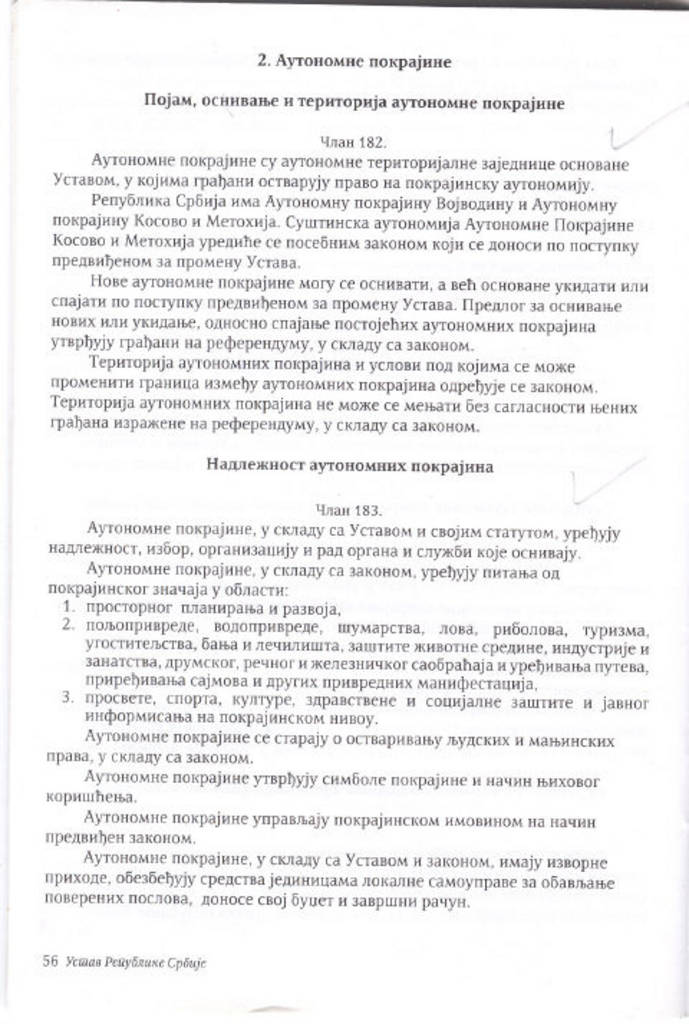 2. Аутономне покрајине

Појам, оснивање и територија аутономне покрајине

Члан 182.

Аутономне покрајине су аутономне територијалне заједнице основане Уставом, у којима грађани остварују право на покрајинску аутономију.

Република Србија има Аутономну покрајину Војводину и Аутономну покрајину Косово и Метохија. Суштинска аутономија Аутономне Покрајине Косово и Метохија уредиће се посебним законом који се доноси по поступку предвиђеном за промену Устава.

Нове аутономне покрајине могу се оснивати, а већ основане укидати или спајати по поступку предвиђеном за промену Устава. Предлог за оснивање нових или укидање, односно спајање постојећих аутономних покрајина утврђују грађани на референдуму, у складу са законом.

Територија аутономних покрајина и услови под којима се може променити граница између аутономних покрајина одређује се законом. Територија аутономних покрајина не може се мењати без сагласности њених грађана изражене на референдуму, у складу са законом.

Надлежност аутономних покрајина

Члан 183.

Аутономне покрајине, у складу са Уставом и својим статутом, уређују надлежност, избор, организацију и рад органа и служби које оснивају.

Аутономне покрајине, у складу са законом, уређују питања од покрајинског значаја у области:

1. просторног планирања и развоја,
2. пољопривреде, водопривреде, шумарства, лова, риболова, туризма, угоститељства, бања и лечилишта, заштите животне средине, индустрије и занатства, друмског, речног и железничког саобраћаја и уређивања путева, приређивања сајмова и других привредних манифестација,
3. просвете, спорта, културе, здравствене и социјалне заштите и јавног информисања на покрајинском нивоу.

Аутономне покрајине се старају о остваривању људских и мањинских права, у складу са законом.

Аутономне покрајине утврђују симболе покрајине и начин њиховог коришћења.

Аутономне покрајине управљају покрајинском имовином на начин предвиђен законом.

Аутономне покрајине, у складу са Уставом и законом, имају изворне приходе, обезбеђују средства јединицама локалне самоуправе за обављање поверених послова, доносе свој буџет и завршни рачун.

56 Устав Републике Србије